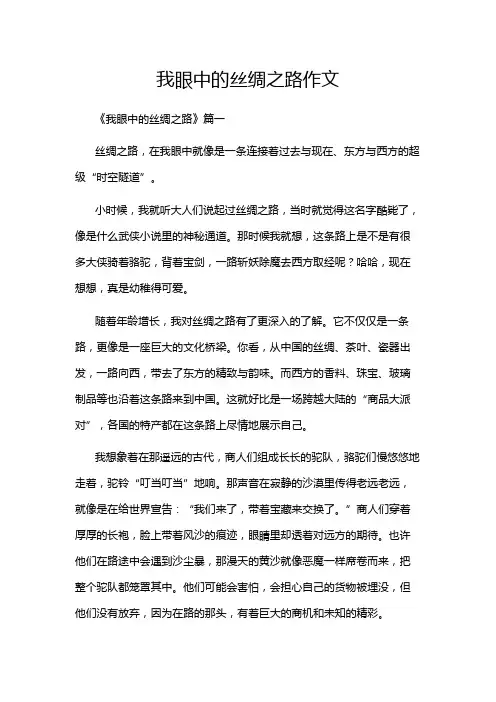 我眼中的丝绸之路作文

《我眼中的丝绸之路》篇一

丝绸之路，在我眼中就像是一条连接着过去与现在、东方与西方的超级“时空隧道”。

小时候，我就听大人们说起过丝绸之路，当时就觉得这名字酷毙了，像是什么武侠小说里的神秘通道。那时候我就想，这条路上是不是有很多大侠骑着骆驼，背着宝剑，一路斩妖除魔去西方取经呢？哈哈，现在想想，真是幼稚得可爱。

随着年龄增长，我对丝绸之路有了更深入的了解。它不仅仅是一条路，更像是一座巨大的文化桥梁。你看，从中国的丝绸、茶叶、瓷器出发，一路向西，带去了东方的精致与韵味。而西方的香料、珠宝、玻璃制品等也沿着这条路来到中国。这就好比是一场跨越大陆的“商品大派对”，各国的特产都在这条路上尽情地展示自己。

我想象着在那遥远的古代，商人们组成长长的驼队，骆驼们慢悠悠地走着，驼铃“叮当叮当”地响。那声音在寂静的沙漠里传得老远老远，就像是在给世界宣告：“我们来了，带着宝藏来交换了。”商人们穿着厚厚的长袍，脸上带着风沙的痕迹，眼睛里却透着对远方的期待。也许他们在路途中会遇到沙尘暴，那漫天的黄沙就像恶魔一样席卷而来，把整个驼队都笼罩其中。他们可能会害怕，会担心自己的货物被埋没，但他们没有放弃，因为在路的那头，有着巨大的商机和未知的精彩。